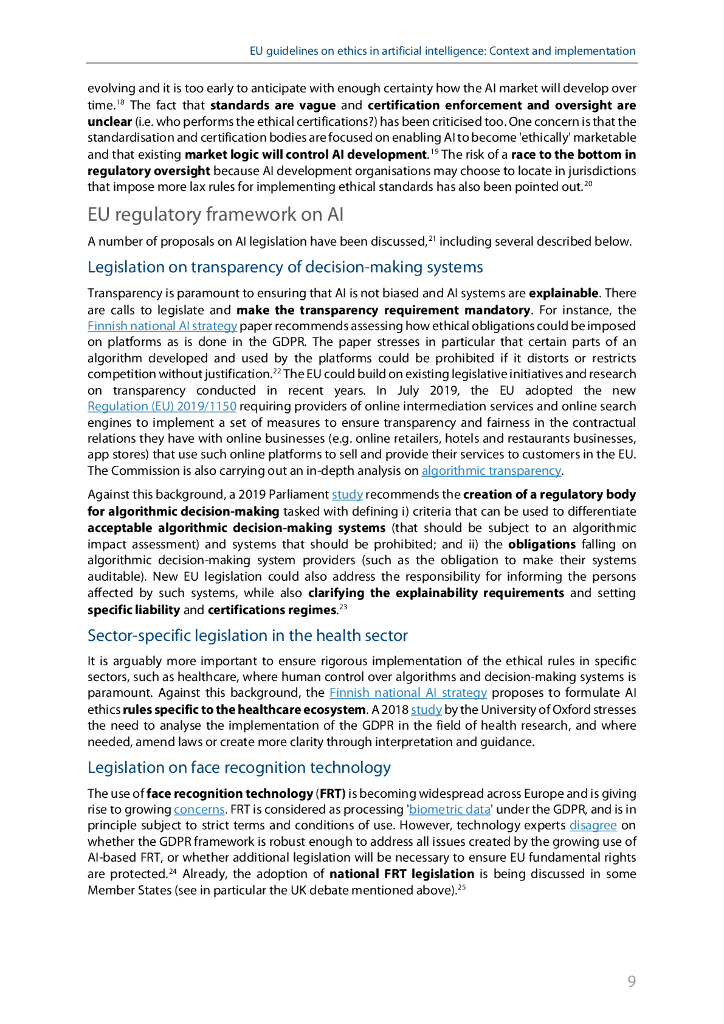 EU guidelines on ethics in artificial intelligence: Context and implementation

evolving and it is too early to anticipate with enough certainty how the AI market will develop over time.$^{18}$ The fact that **standards are vague** and **certification enforcement and oversight are unclear** (i.e. who performs the ethical certifications?) has been criticised too. One concern is that the standardisation and certification bodies are focused on enabling AI to become 'ethically' marketable and that existing **market logic will control AI development**.$^{19}$ The risk of a **race to the bottom in regulatory oversight** because AI development organisations may choose to locate in jurisdictions that impose more lax rules for implementing ethical standards has also been pointed out.$^{20}$

EU regulatory framework on AI

A number of proposals on AI legislation have been discussed,$^{21}$ including several described below.

Legislation on transparency of decision-making systems

Transparency is paramount to ensuring that AI is not biased and AI systems are **explainable**. There are calls to legislate and **make the transparency requirement mandatory**. For instance, the Finnish national AI strategy paper recommends assessing how ethical obligations could be imposed on platforms as is done in the GDPR. The paper stresses in particular that certain parts of an algorithm developed and used by the platforms could be prohibited if it distorts or restricts competition without justification.$^{22}$ The EU could build on existing legislative initiatives and research on transparency conducted in recent years. In July 2019, the EU adopted the new Regulation (EU) 2019/1150 requiring providers of online intermediation services and online search engines to implement a set of measures to ensure transparency and fairness in the contractual relations they have with online businesses (e.g. online retailers, hotels and restaurants businesses, app stores) that use such online platforms to sell and provide their services to customers in the EU. The Commission is also carrying out an in-depth analysis on algorithmic transparency.

Against this background, a 2019 Parliament study recommends the **creation of a regulatory body for algorithmic decision-making** tasked with defining i) criteria that can be used to differentiate **acceptable algorithmic decision-making systems** (that should be subject to an algorithmic impact assessment) and systems that should be prohibited; and ii) the **obligations** falling on algorithmic decision-making system providers (such as the obligation to make their systems auditable). New EU legislation could also address the responsibility for informing the persons affected by such systems, while also **clarifying the explainability requirements** and setting **specific liability** and **certifications regimes**.$^{23}$

Sector-specific legislation in the health sector

It is arguably more important to ensure rigorous implementation of the ethical rules in specific sectors, such as healthcare, where human control over algorithms and decision-making systems is paramount. Against this background, the Finnish national AI strategy proposes to formulate AI ethics **rules specific to the healthcare ecosystem**. A 2018 study by the University of Oxford stresses the need to analyse the implementation of the GDPR in the field of health research, and where needed, amend laws or create more clarity through interpretation and guidance.

Legislation on face recognition technology

The use of **face recognition technology** (**FRT**) is becoming widespread across Europe and is giving rise to growing concerns. FRT is considered as processing 'biometric data' under the GDPR, and is in principle subject to strict terms and conditions of use. However, technology experts disagree on whether the GDPR framework is robust enough to address all issues created by the growing use of AI-based FRT, or whether additional legislation will be necessary to ensure EU fundamental rights are protected.$^{24}$ Already, the adoption of **national FRT legislation** is being discussed in some Member States (see in particular the UK debate mentioned above).$^{25}$

9